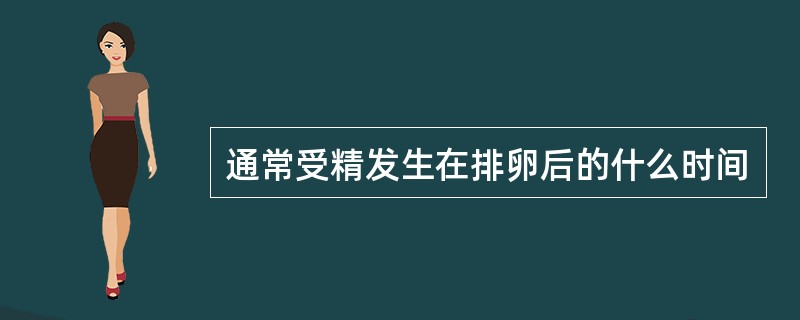 通常受精发生在排卵后的什么时间